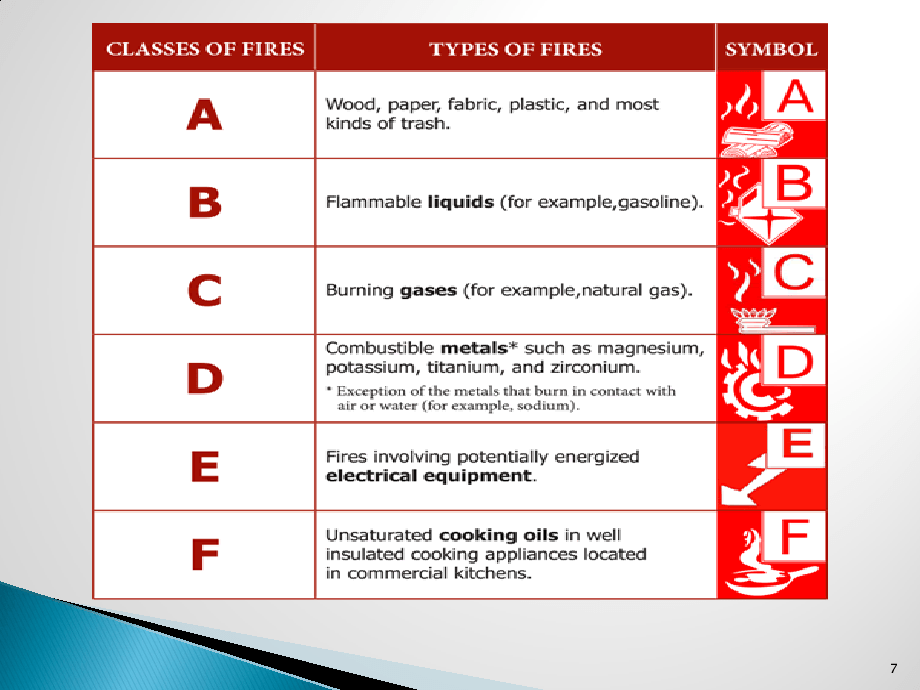 | CLASSES OF FIRES | TYPES OF FIRES | SYMBOL |
|---|---|---|
| A | Wood, paper, fabric, plastic, and most kinds of trash. | A |
| B | Flammable liquids (for example,gasoline). | B |
| C | Burning gases (for example,natural gas). | C |
| D | Combustible metals* such as magnesium, potassium, titanium, and zirconium. * Exception of the metals that burn in contact with air or water (for example, sodium). | D |
| E | Fires involving potentially energized electrical equipment. | E |
| F | Unsaturated cooking oils in well insulated cooking appliances located in commercial kitchens. | F |

7